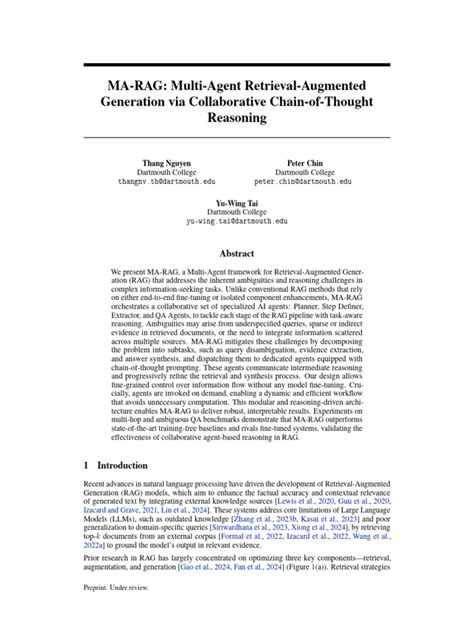 MA-RAG: Multi-Agent Retrieval-Augmented Generation via Collaborative Chain-of-Thought Reasoning

Thang Nguyen
Dartmouth College
thangnv.th@dartmouth.edu

Peter Chin
Dartmouth College
peter.chin@dartmouth.edu

Yu-Wing Tai
Dartmouth College
yu-wing.tai@dartmouth.edu

Abstract

We present MA-RAG, a Multi-Agent framework for Retrieval-Augmented Generation (RAG) that addresses the inherent ambiguities and reasoning challenges in complex information-seeking tasks. Unlike conventional RAG methods that rely on either end-to-end fine-tuning or isolated component enhancements, MA-RAG orchestrates a collaborative set of specialized AI agents: Planner, Step Definer, Extractor, and QA Agents, to tackle each stage of the RAG pipeline with task-aware reasoning. Ambiguities may arise from underspecified queries, sparse or indirect evidence in retrieved documents, or the need to integrate information scattered across multiple sources. MA-RAG mitigates these challenges by decomposing the problem into subtasks, such as query disambiguation, evidence extraction, and answer synthesis, and dispatching them to dedicated agents equipped with chain-of-thought prompting. These agents communicate intermediate reasoning and progressively refine the retrieval and synthesis process. Our design allows fine-grained control over information flow without any model fine-tuning. Crucially, agents are invoked on demand, enabling a dynamic and efficient workflow that avoids unnecessary computation. This modular and reasoning-driven architecture enables MA-RAG to deliver robust, interpretable results. Experiments on multi-hop and ambiguous QA benchmarks demonstrate that MA-RAG outperforms state-of-the-art training-free baselines and rivals fine-tuned systems, validating the effectiveness of collaborative agent-based reasoning in RAG.

1 Introduction

Recent advances in natural language processing have driven the development of Retrieval-Augmented Generation (RAG) models, which aim to enhance the factual accuracy and contextual relevance of generated text by integrating external knowledge sources [Lewis et al., 2020, Guu et al., 2020, Izacard and Grave, 2021, Lin et al., 2024]. These systems address core limitations of Large Language Models (LLMs), such as outdated knowledge [Zhang et al., 2023b, Kasai et al., 2023] and poor generalization to domain-specific queries [Siriwardhana et al., 2023, Xiong et al., 2024], by retrieving top-$k$ documents from an external corpus [Formal et al., 2022, Izacard et al., 2022, Wang et al., 2022a] to ground the model's output in relevant evidence.

Prior research in RAG has largely concentrated on optimizing three key components—retrieval, augmentation, and generation [Gao et al., 2024, Fan et al., 2024] (Figure 1(a)). Retrieval strategies

Preprint. Under review.